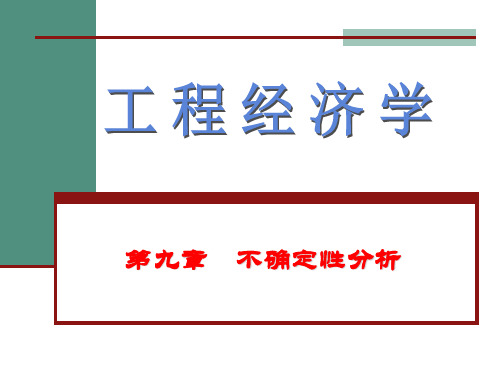 工程经济学

第九章　不确定性分析